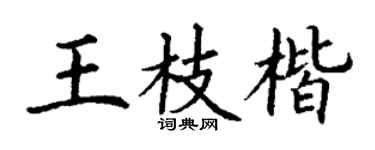 王枝楷
词典网